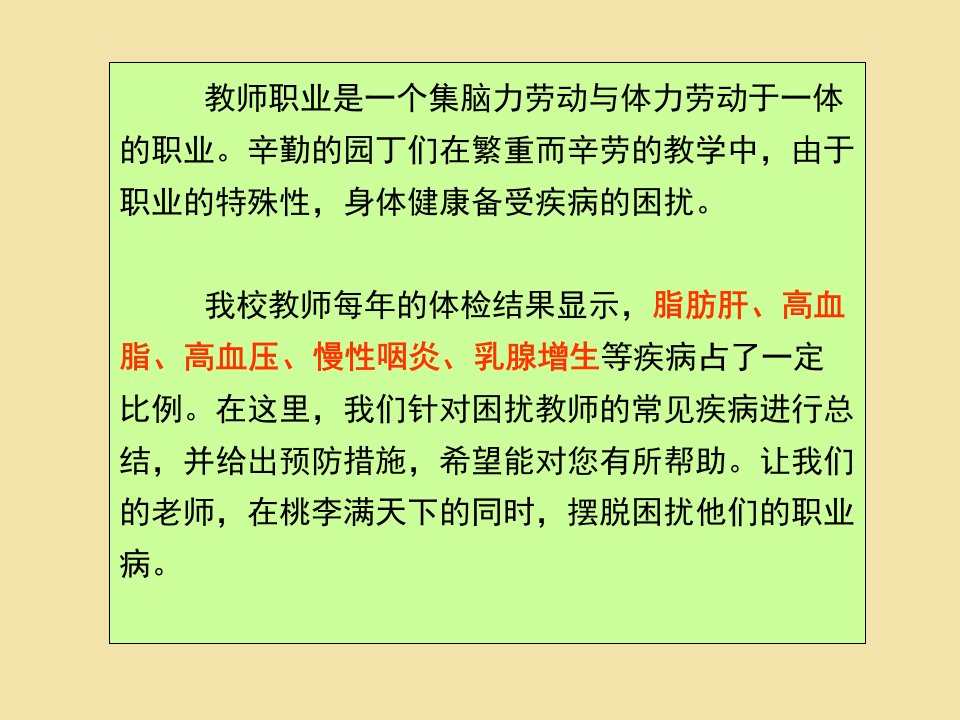 教师职业是一个集脑力劳动与体力劳动于一体的职业。辛勤的园丁们在繁重而辛劳的教学中，由于职业的特殊性，身体健康备受疾病的困扰。

我校教师每年的体检结果显示，脂肪肝、高血脂、高血压、慢性咽炎、乳腺增生等疾病占了一定比例。在这里，我们针对困扰教师的常见疾病进行总结，并给出预防措施，希望能对您有所帮助。让我们的老师，在桃李满天下的同时，摆脱困扰他们的职业病。